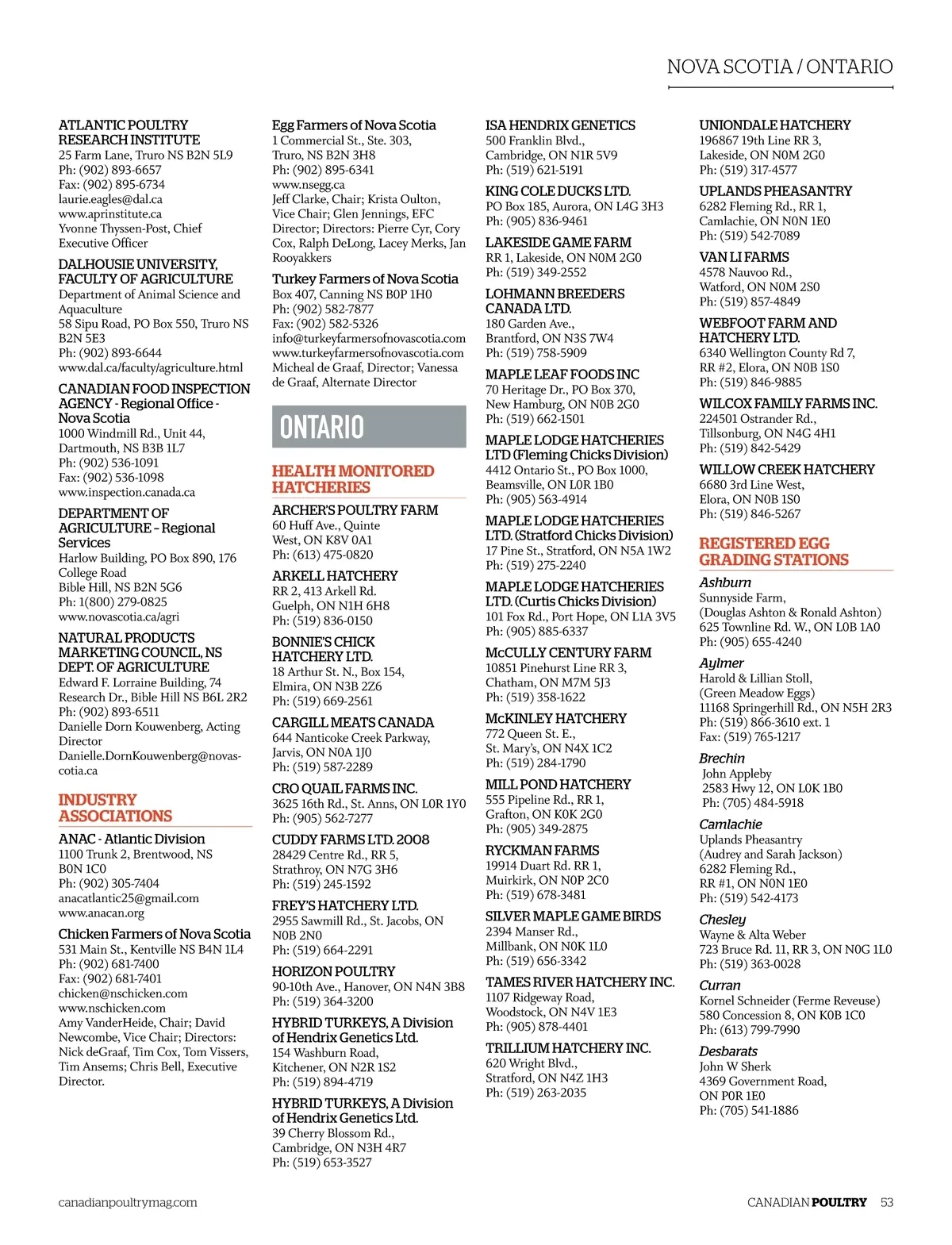 NOVA SCOTIA / ONTARIO

ATLANTIC POULTRY RESEARCH INSTITUTE
25 Farm Lane, Truro NS B2N 5L9
Ph: (902) 893-6657
Fax: (902) 895-6734
laurie.eagles@dal.ca
www.aprinstitute.ca
Yvonne Thyssen-Post, Chief Executive Officer

DALHOUSIE UNIVERSITY, FACULTY OF AGRICULTURE
Department of Animal Science and Aquaculture
58 Sipu Road, PO Box 550, Truro NS B2N 5E3
Ph: (902) 893-6644
www.dal.ca/faculty/agriculture.html

CANADIAN FOOD INSPECTION AGENCY - Regional Office - Nova Scotia
1000 Windmill Rd., Unit 44, Dartmouth, NS B3B 1L7
Ph: (902) 536-1091
Fax: (902) 536-1098
www.inspection.canada.ca

DEPARTMENT OF AGRICULTURE – Regional Services
Harlow Building, PO Box 890, 176 College Road
Bible Hill, NS B2N 5G6
Ph: 1(800) 279-0825
www.novascotia.ca/agri

NATURAL PRODUCTS MARKETING COUNCIL, NS DEPT. OF AGRICULTURE
Edward F. Lorraine Building, 74 Research Dr., Bible Hill NS B6L 2R2
Ph: (902) 893-6511
Danielle Dorn Kouwenberg, Acting Director
Danielle.DornKouwenberg@novascotia.ca

INDUSTRY ASSOCIATIONS

ANAC - Atlantic Division
1100 Trunk 2, Brentwood, NS B0N 1C0
Ph: (902) 305-7404
anacatlantic25@gmail.com
www.anacan.org

Chicken Farmers of Nova Scotia
531 Main St., Kentville NS B4N 1L4
Ph: (902) 681-7400
Fax: (902) 681-7401
chicken@nschicken.com
www.nschicken.com
Amy VanderHeide, Chair; David Newcombe, Vice Chair; Directors: Nick deGraaf, Tim Cox, Tom Vissers, Tim Ansems; Chris Bell, Executive Director.

Egg Farmers of Nova Scotia
1 Commercial St., Ste. 303, Truro, NS B2N 3H8
Ph: (902) 895-6341
www.nsegg.ca
Jeff Clarke, Chair; Krista Oulton, Vice Chair; Glen Jennings, EFC Director; Directors: Pierre Cyr, Cory Cox, Ralph DeLong, Lacey Merks, Jan Rooyakkers

Turkey Farmers of Nova Scotia
Box 407, Canning NS B0P 1H0
Ph: (902) 582-7877
Fax: (902) 582-5326
info@turkeyfarmersofnovascotia.com
www.turkeyfarmersofnovascotia.com
Micheal de Graaf, Director; Vanessa de Graaf, Alternate Director

ONTARIO

HEALTH MONITORED HATCHERIES

ARCHER'S POULTRY FARM
60 Huff Ave., Quinte West, ON K8V 0A1
Ph: (613) 475-0820

ARKELL HATCHERY
RR 2, 413 Arkell Rd.
Guelph, ON N1H 6H8
Ph: (519) 836-0150

BONNIE'S CHICK HATCHERY LTD.
18 Arthur St. N., Box 154, Elmira, ON N3B 2Z6
Ph: (519) 669-2561

CARGILL MEATS CANADA
644 Nanticoke Creek Parkway, Jarvis, ON N0A 1J0
Ph: (519) 587-2289

CRO QUAIL FARMS INC.
3625 16th Rd., St. Anns, ON L0R 1Y0
Ph: (905) 562-7277

CUDDY FARMS LTD. 2008
28429 Centre Rd., RR 5, Strathroy, ON N7G 3H6
Ph: (519) 245-1592

FREY'S HATCHERY LTD.
2955 Sawmill Rd., St. Jacobs, ON N0B 2N0
Ph: (519) 664-2291

HORIZON POULTRY
90-10th Ave., Hanover, ON N4N 3B8
Ph: (519) 364-3200

HYBRID TURKEYS, A Division of Hendrix Genetics Ltd.
154 Washburn Road, Kitchener, ON N2R 1S2
Ph: (519) 894-4719

HYBRID TURKEYS, A Division of Hendrix Genetics Ltd.
39 Cherry Blossom Rd., Cambridge, ON N3H 4R7
Ph: (519) 653-3527

ISA HENDRIX GENETICS
500 Franklin Blvd., Cambridge, ON N1R 5V9
Ph: (519) 621-5191

KING COLE DUCKS LTD.
PO Box 185, Aurora, ON L4G 3H3
Ph: (905) 836-9461

LAKESIDE GAME FARM
RR 1, Lakeside, ON N0M 2G0
Ph: (519) 349-2552

LOHMANN BREEDERS CANADA LTD.
180 Garden Ave., Brantford, ON N3S 7W4
Ph: (519) 758-5909

MAPLE LEAF FOODS INC
70 Heritage Dr., PO Box 370, New Hamburg, ON N0B 2G0
Ph: (519) 662-1501

MAPLE LODGE HATCHERIES LTD (Fleming Chicks Division)
4412 Ontario St., PO Box 1000, Beamsville, ON L0R 1B0
Ph: (905) 563-4914

MAPLE LODGE HATCHERIES LTD. (Stratford Chicks Division)
17 Pine St., Stratford, ON N5A 1W2
Ph: (519) 275-2240

MAPLE LODGE HATCHERIES LTD. (Curtis Chicks Division)
101 Fox Rd., Port Hope, ON L1A 3V5
Ph: (905) 885-6337

McCULLY CENTURY FARM
10851 Pinehurst Line RR 3, Chatham, ON M7M 5J3
Ph: (519) 358-1622

McKINLEY HATCHERY
772 Queen St. E., St. Mary's, ON N4X 1C2
Ph: (519) 284-1790

MILL POND HATCHERY
555 Pipeline Rd., RR 1, Grafton, ON K0K 2G0
Ph: (905) 349-2875

RYCKMAN FARMS
19914 Duart Rd. RR 1, Muirkirk, ON N0P 2C0
Ph: (519) 678-3481

SILVER MAPLE GAME BIRDS
2394 Manser Rd., Millbank, ON N0K 1L0
Ph: (519) 656-3342

TAMES RIVER HATCHERY INC.
1107 Ridgeway Road, Woodstock, ON N4V 1E3
Ph: (905) 878-4401

TRILLIUM HATCHERY INC.
620 Wright Blvd., Stratford, ON N4Z 1H3
Ph: (519) 263-2035

UNIONDALE HATCHERY
196867 19th Line RR 3, Lakeside, ON N0M 2G0
Ph: (519) 317-4577

UPLANDS PHEASANTRY
6282 Fleming Rd., RR 1, Camlachie, ON N0N 1E0
Ph: (519) 542-7089

VAN LI FARMS
4578 Nauvoo Rd., Watford, ON N0M 2S0
Ph: (519) 857-4849

WEBFOOT FARM AND HATCHERY LTD.
6340 Wellington County Rd 7, RR #2, Elora, ON N0B 1S0
Ph: (519) 846-9885

WILCOX FAMILY FARMS INC.
224501 Ostrander Rd., Tillsonburg, ON N4G 4H1
Ph: (519) 842-5429

WILLOW CREEK HATCHERY
6680 3rd Line West, Elora, ON N0B 1S0
Ph: (519) 846-5267

REGISTERED EGG GRADING STATIONS

Ashburn
Sunnyside Farm, (Douglas Ashton & Ronald Ashton)
625 Townline Rd. W., ON L0B 1A0
Ph: (905) 655-4240

Aylmer
Harold & Lillian Stoll, (Green Meadow Eggs)
11168 Springerhill Rd., ON N5H 2R3
Ph: (519) 866-3610 ext. 1
Fax: (519) 765-1217

Brechin
John Appleby
2583 Hwy 12, ON L0K 1B0
Ph: (705) 484-5918

Camlachie
Uplands Pheasantry
(Audrey and Sarah Jackson)
6282 Fleming Rd., RR #1, ON N0N 1E0
Ph: (519) 542-4173

Chesley
Wayne & Alta Weber
723 Bruce Rd. 11, RR 3, ON N0G 1L0
Ph: (519) 363-0028

Curran
Kornel Schneider (Ferme Reveuse)
580 Concession 8, ON K0B 1C0
Ph: (613) 799-7990

Desbarats
John W Sherk
4369 Government Road, ON P0R 1E0
Ph: (705) 541-1886

canadianpoultrymag.com

CANADIAN POULTRY 53